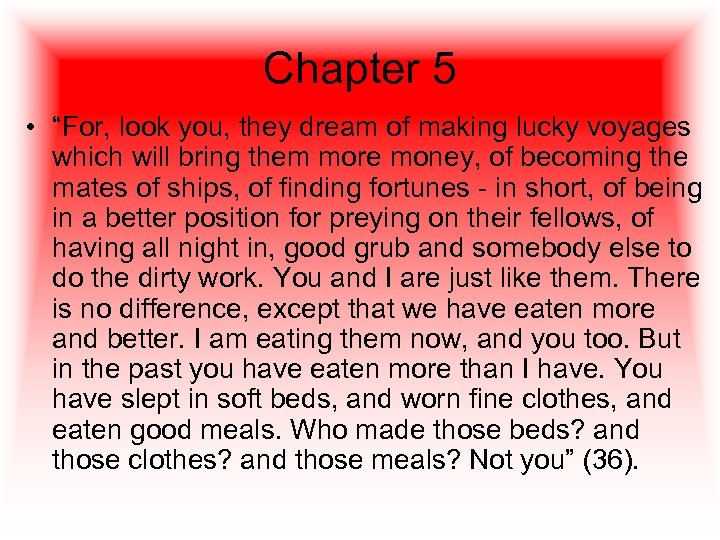 Chapter 5

• "For, look you, they dream of making lucky voyages which will bring them more money, of becoming the mates of ships, of finding fortunes - in short, of being in a better position for preying on their fellows, of having all night in, good grub and somebody else to do the dirty work. You and I are just like them. There is no difference, except that we have eaten more and better. I am eating them now, and you too. But in the past you have eaten more than I have. You have slept in soft beds, and worn fine clothes, and eaten good meals. Who made those beds? and those clothes? and those meals? Not you" (36).